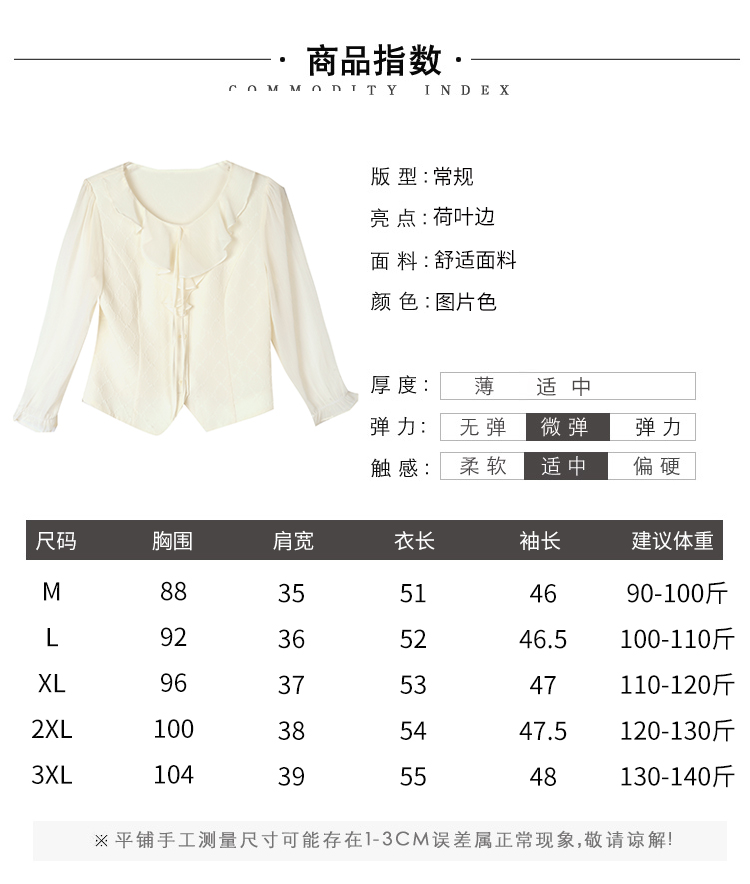 · 商品指数 ·

COMMODITY INDEX

版型:常规

亮点:荷叶边

面料:舒适面料

颜色:图片色

厚度: 薄 适中

弹力: 无弹 微弹 弹力

触感: 柔软 适中 偏硬

| 尺码 | 胸围 | 肩宽 | 衣长 | 袖长 | 建议体重 |
|---|---|---|---|---|---|
| M | 88 | 35 | 51 | 46 | 90-100斤 |
| L | 92 | 36 | 52 | 46.5 | 100-110斤 |
| XL | 96 | 37 | 53 | 47 | 110-120斤 |
| 2XL | 100 | 38 | 54 | 47.5 | 120-130斤 |
| 3XL | 104 | 39 | 55 | 48 | 130-140斤 |

※平铺手工测量尺寸可能存在1-3CM误差属正常现象,敬请谅解!